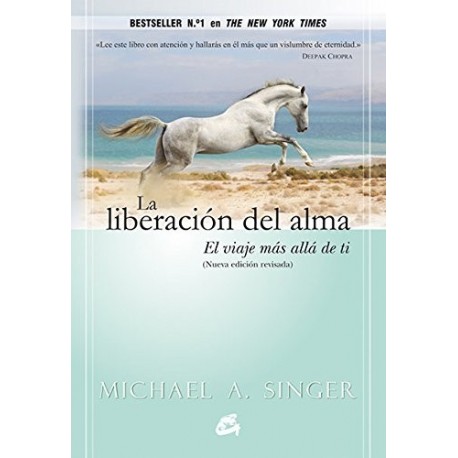 BESTSELLER N.º1 en THE NEW YORK TIMES

«Lee este libro con atención y hallarás en él más que un vislumbre de eternidad.»
DEEPAK CHOPRA

La liberación del alma

El viaje más allá de ti

(Nueva edición revisada)

MICHAEL A. SINGER